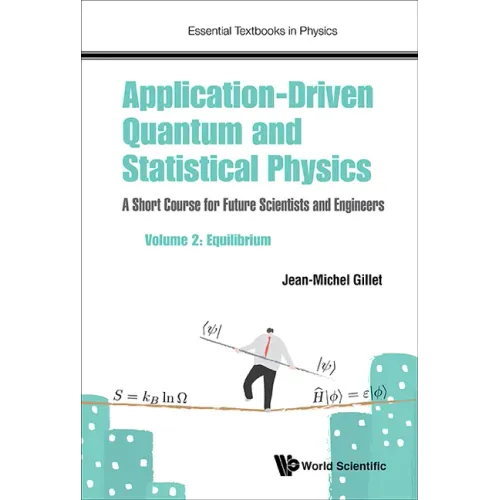 Essential Textbooks in Physics

Application-Driven Quantum and Statistical Physics

A Short Course for Future Scientists and Engineers

Volume 2: Equilibrium

Jean-Michel Gillet

$\langle\psi|$

$|\psi\rangle$

$S = k_B \ln \Omega$

$\widehat{H}|\phi\rangle = \varepsilon|\phi\rangle$

World Scientific